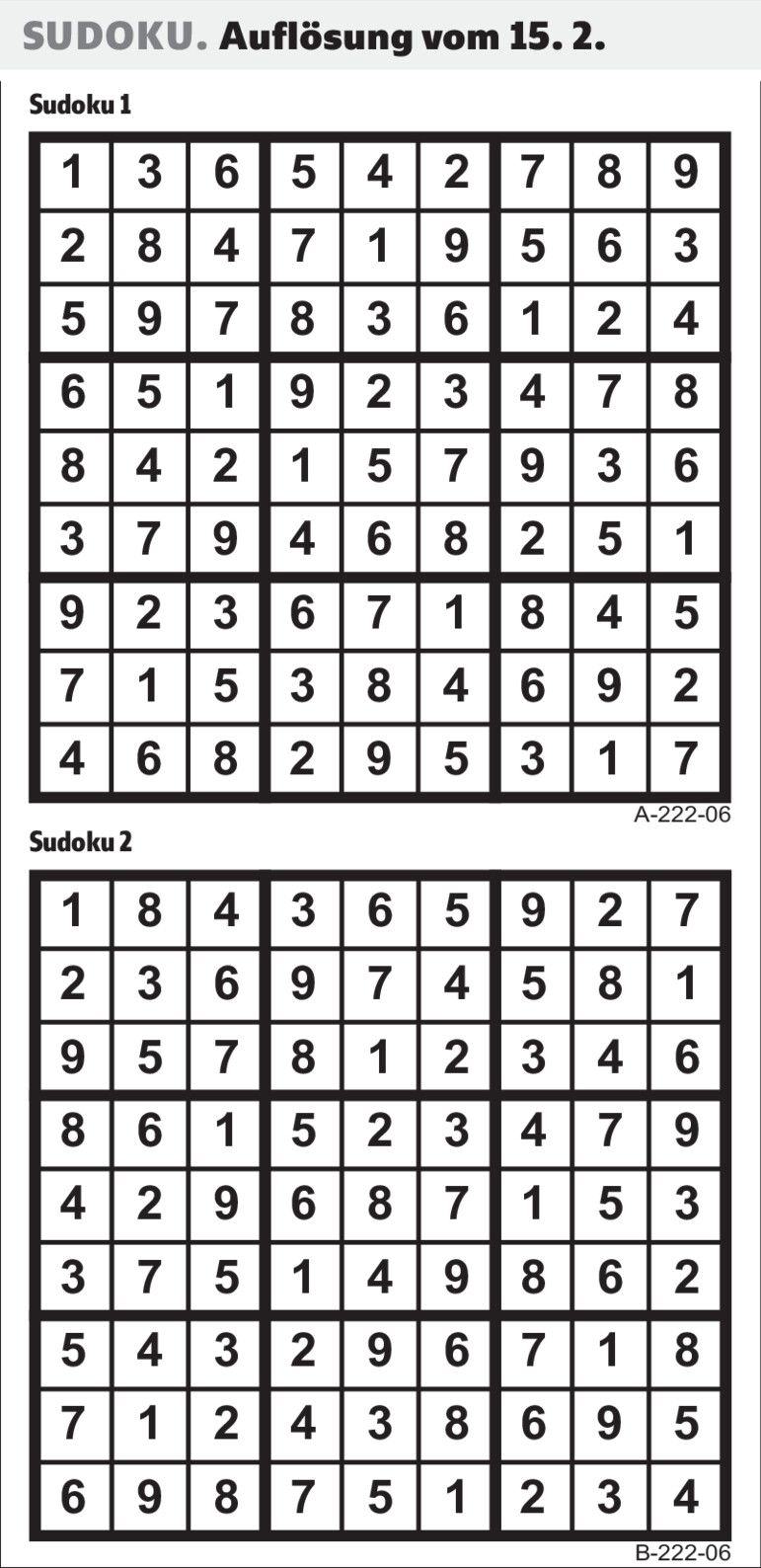 SUDOKU. Auflösung vom 15. 2.

Sudoku 1

| 1 | 3 | 6 | 5 | 4 | 2 | 7 | 8 | 9 |
|---|---|---|---|---|---|---|---|---|
| 2 | 8 | 4 | 7 | 1 | 9 | 5 | 6 | 3 |
| 5 | 9 | 7 | 8 | 3 | 6 | 1 | 2 | 4 |
| 6 | 5 | 1 | 9 | 2 | 3 | 4 | 7 | 8 |
| 8 | 4 | 2 | 1 | 5 | 7 | 9 | 3 | 6 |
| 3 | 7 | 9 | 4 | 6 | 8 | 2 | 5 | 1 |
| 9 | 2 | 3 | 6 | 7 | 1 | 8 | 4 | 5 |
| 7 | 1 | 5 | 3 | 8 | 4 | 6 | 9 | 2 |
| 4 | 6 | 8 | 2 | 9 | 5 | 3 | 1 | 7 |

A-222-06

Sudoku 2

| 1 | 8 | 4 | 3 | 6 | 5 | 9 | 2 | 7 |
|---|---|---|---|---|---|---|---|---|
| 2 | 3 | 6 | 9 | 7 | 4 | 5 | 8 | 1 |
| 9 | 5 | 7 | 8 | 1 | 2 | 3 | 4 | 6 |
| 8 | 6 | 1 | 5 | 2 | 3 | 4 | 7 | 9 |
| 4 | 2 | 9 | 6 | 8 | 7 | 1 | 5 | 3 |
| 3 | 7 | 5 | 1 | 4 | 9 | 8 | 6 | 2 |
| 5 | 4 | 3 | 2 | 9 | 6 | 7 | 1 | 8 |
| 7 | 1 | 2 | 4 | 3 | 8 | 6 | 9 | 5 |
| 6 | 9 | 8 | 7 | 5 | 1 | 2 | 3 | 4 |

B-222-06